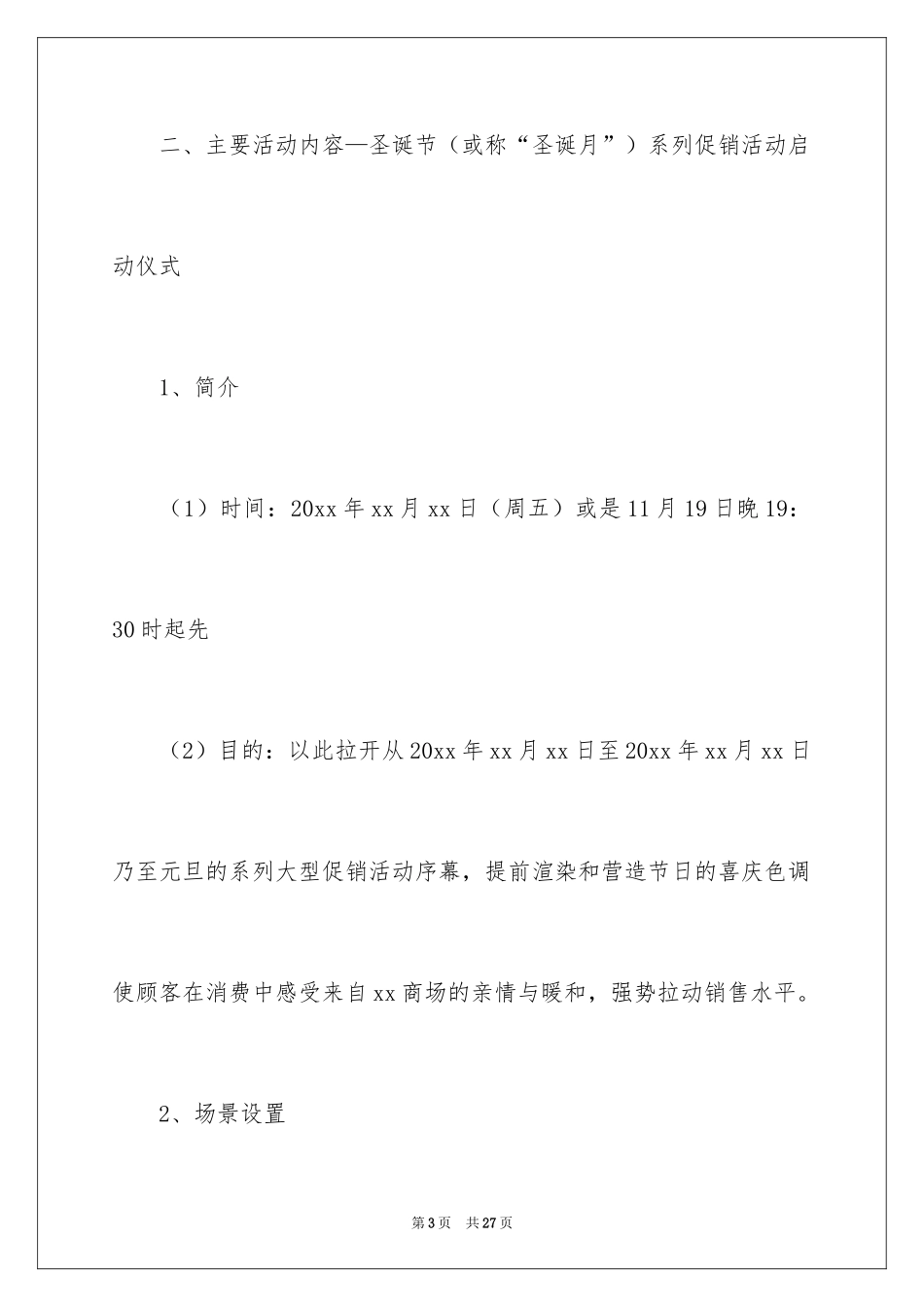 二、主要活动内容—圣诞节（或称“圣诞月”）系列促销活动启动仪式

1、简介

（1）时间：20xx年xx月xx日（周五）或是11月19日晚19：30时起先

（2）目的：以此拉开从20xx年xx月xx日至20xx年xx月xx日乃至元旦的系列大型促销活动序幕，提前渲染和营造节日的喜庆色调使顾客在消费中感受来自xx商场的亲情与暖和，强势拉动销售水平。

2、场景设置

第3页 共27页